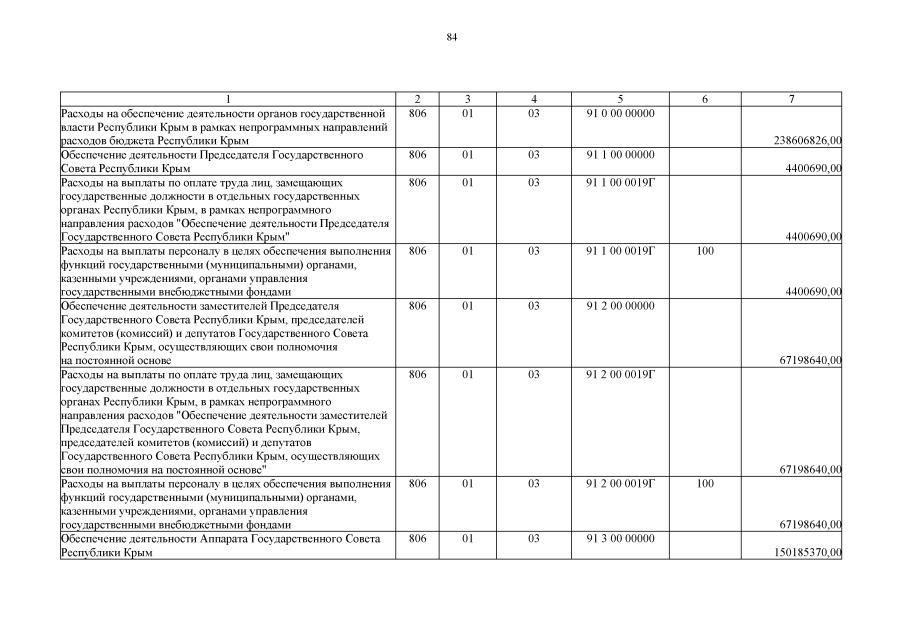 84

| 1 | 2 | 3 | 4 | 5 | 6 | 7 |
|---|---|---|---|---|---|---|
| Расходы на обеспечение деятельности органов государственной власти Республики Крым в рамках непрограммных направлений расходов бюджета Республики Крым | 806 | 01 | 03 | 91 0 00 00000 | | 238606826,00 |
| Обеспечение деятельности Председателя Государственного Совета Республики Крым | 806 | 01 | 03 | 91 1 00 00000 | | 4400690,00 |
| Расходы на выплаты по оплате труда лиц, замещающих государственные должности в отдельных государственных органах Республики Крым, в рамках непрограммного направления расходов "Обеспечение деятельности Председателя Государственного Совета Республики Крым" | 806 | 01 | 03 | 91 1 00 0019Г | | 4400690,00 |
| Расходы на выплаты персоналу в целях обеспечения выполнения функций государственными (муниципальными) органами, казенными учреждениями, органами управления государственными внебюджетными фондами | 806 | 01 | 03 | 91 1 00 0019Г | 100 | 4400690,00 |
| Обеспечение деятельности заместителей Председателя Государственного Совета Республики Крым, председателей комитетов (комиссий) и депутатов Государственного Совета Республики Крым, осуществляющих свои полномочия на постоянной основе | 806 | 01 | 03 | 91 2 00 00000 | | 67198640,00 |
| Расходы на выплаты по оплате труда лиц, замещающих государственные должности в отдельных государственных органах Республики Крым, в рамках непрограммного направления расходов "Обеспечение деятельности заместителей Председателя Государственного Совета Республики Крым, председателей комитетов (комиссий) и депутатов Государственного Совета Республики Крым, осуществляющих свои полномочия на постоянной основе" | 806 | 01 | 03 | 91 2 00 0019Г | | 67198640,00 |
| Расходы на выплаты персоналу в целях обеспечения выполнения функций государственными (муниципальными) органами, казенными учреждениями, органами управления государственными внебюджетными фондами | 806 | 01 | 03 | 91 2 00 0019Г | 100 | 67198640,00 |
| Обеспечение деятельности Аппарата Государственного Совета Республики Крым | 806 | 01 | 03 | 91 3 00 00000 | | 150185370,00 |